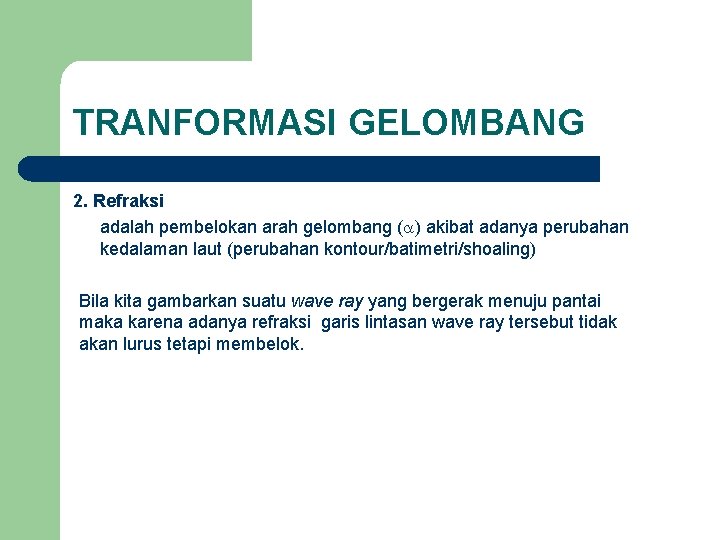 TRANFORMASI GELOMBANG

2. Refraksi

adalah pembelokan arah gelombang ($\alpha$) akibat adanya perubahan kedalaman laut (perubahan kontour/batimetri/shoaling)

Bila kita gambarkan suatu wave ray yang bergerak menuju pantai maka karena adanya refraksi garis lintasan wave ray tersebut tidak akan lurus tetapi membelok.